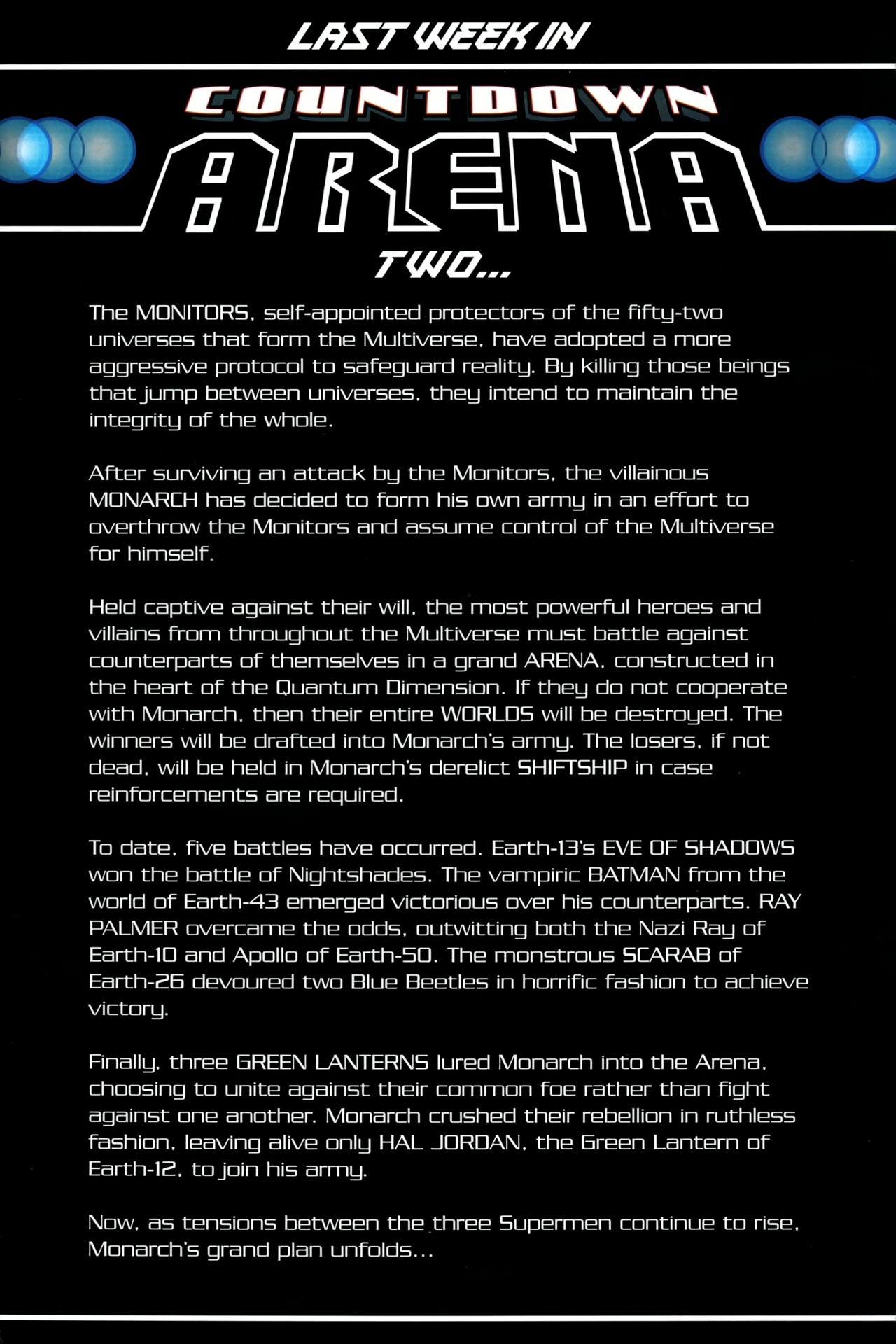 LAST WEEK IN

COUNTDOWN

ARENA

TWO...

The MONITORS, self-appointed protectors of the fifty-two universes that form the Multiverse, have adopted a more aggressive protocol to safeguard reality. By killing those beings that jump between universes, they intend to maintain the integrity of the whole.

After surviving an attack by the Monitors, the villainous MONARCH has decided to form his own army in an effort to overthrow the Monitors and assume control of the Multiverse for himself.

Held captive against their will, the most powerful heroes and villains from throughout the Multiverse must battle against counterparts of themselves in a grand ARENA, constructed in the heart of the Quantum Dimension. If they do not cooperate with Monarch, then their entire WORLDS will be destroyed. The winners will be drafted into Monarch's army. The losers, if not dead, will be held in Monarch's derelict SHIFTSHIP in case reinforcements are required.

To date, five battles have occurred. Earth-13's EVE OF SHADOWS won the battle of Nightshades. The vampiric BATMAN from the world of Earth-43 emerged victorious over his counterparts. RAY PALMER overcame the odds, outwitting both the Nazi Ray of Earth-10 and Apollo of Earth-50. The monstrous SCARAB of Earth-26 devoured two Blue Beetles in horrific fashion to achieve victory.

Finally, three GREEN LANTERNS lured Monarch into the Arena, choosing to unite against their common foe rather than fight against one another. Monarch crushed their rebellion in ruthless fashion, leaving alive only HAL JORDAN, the Green Lantern of Earth-12, to join his army.

Now, as tensions between the three Supermen continue to rise, Monarch's grand plan unfolds...